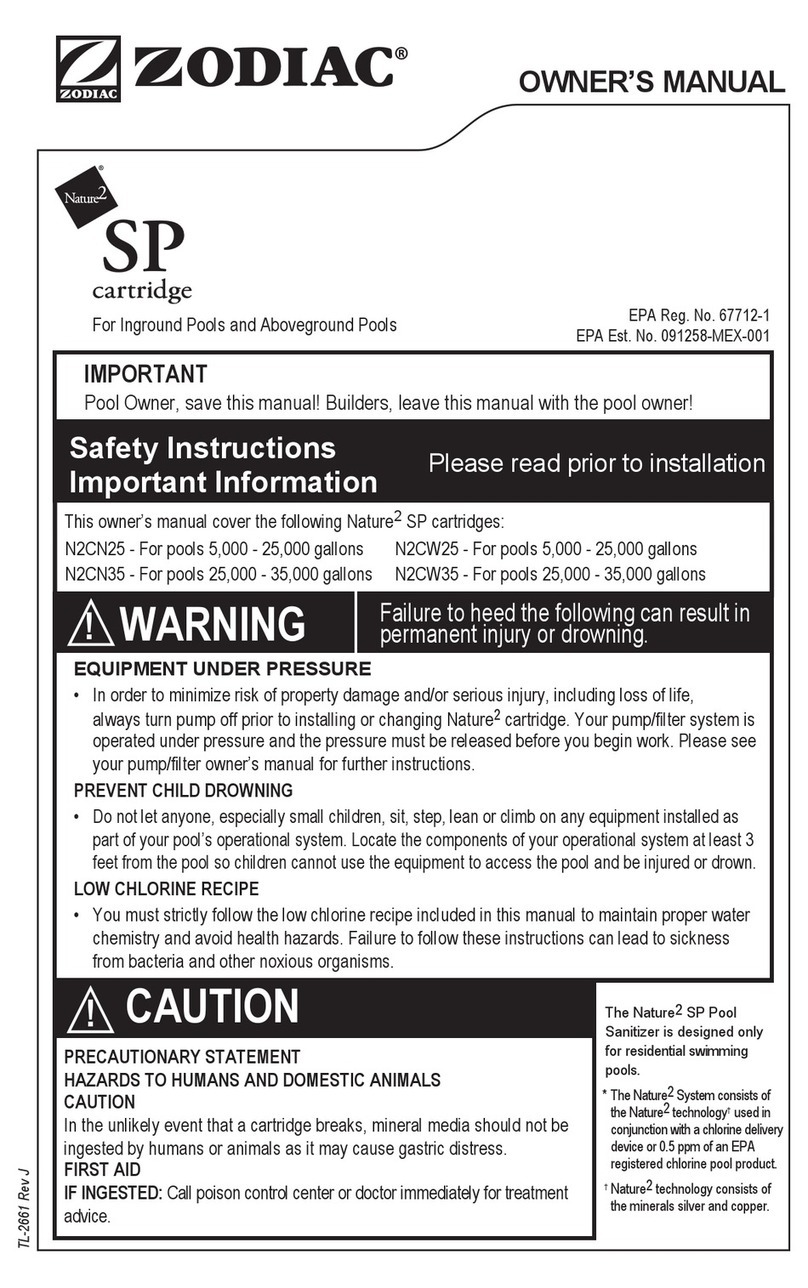 ZODIAC ZODIAC®

OWNER'S MANUAL

Nature2®

SP
cartridge

For Inground Pools and Aboveground Pools

EPA Reg. No. 67712-1
EPA Est. No. 091258-MEX-001

IMPORTANT
Pool Owner, save this manual! Builders, leave this manual with the pool owner!

Safety Instructions
Important Information

Please read prior to installation

This owner's manual cover the following Nature$^2$ SP cartridges:

N2CN25 - For pools 5,000 - 25,000 gallons
N2CN35 - For pools 25,000 - 35,000 gallons

N2CW25 - For pools 5,000 - 25,000 gallons
N2CW35 - For pools 25,000 - 35,000 gallons

WARNING

Failure to heed the following can result in permanent injury or drowning.

EQUIPMENT UNDER PRESSURE
• In order to minimize risk of property damage and/or serious injury, including loss of life, always turn pump off prior to installing or changing Nature$^2$ cartridge. Your pump/filter system is operated under pressure and the pressure must be released before you begin work. Please see your pump/filter owner's manual for further instructions.

PREVENT CHILD DROWNING
• Do not let anyone, especially small children, sit, step, lean or climb on any equipment installed as part of your pool's operational system. Locate the components of your operational system at least 3 feet from the pool so children cannot use the equipment to access the pool and be injured or drown.

LOW CHLORINE RECIPE
• You must strictly follow the low chlorine recipe included in this manual to maintain proper water chemistry and avoid health hazards. Failure to follow these instructions can lead to sickness from bacteria and other noxious organisms.

CAUTION

PRECAUTIONARY STATEMENT
HAZARDS TO HUMANS AND DOMESTIC ANIMALS
CAUTION
In the unlikely event that a cartridge breaks, mineral media should not be ingested by humans or animals as it may cause gastric distress.
FIRST AID
IF INGESTED: Call poison control center or doctor immediately for treatment advice.

The Nature$^2$ SP Pool Sanitizer is designed only for residential swimming pools.

* The Nature$^2$ System consists of the Nature$^2$ technology† used in conjunction with a chlorine delivery device or 0.5 ppm of an EPA registered chlorine pool product.

† Nature$^2$ technology consists of the minerals silver and copper.

TL-2661 Rev J